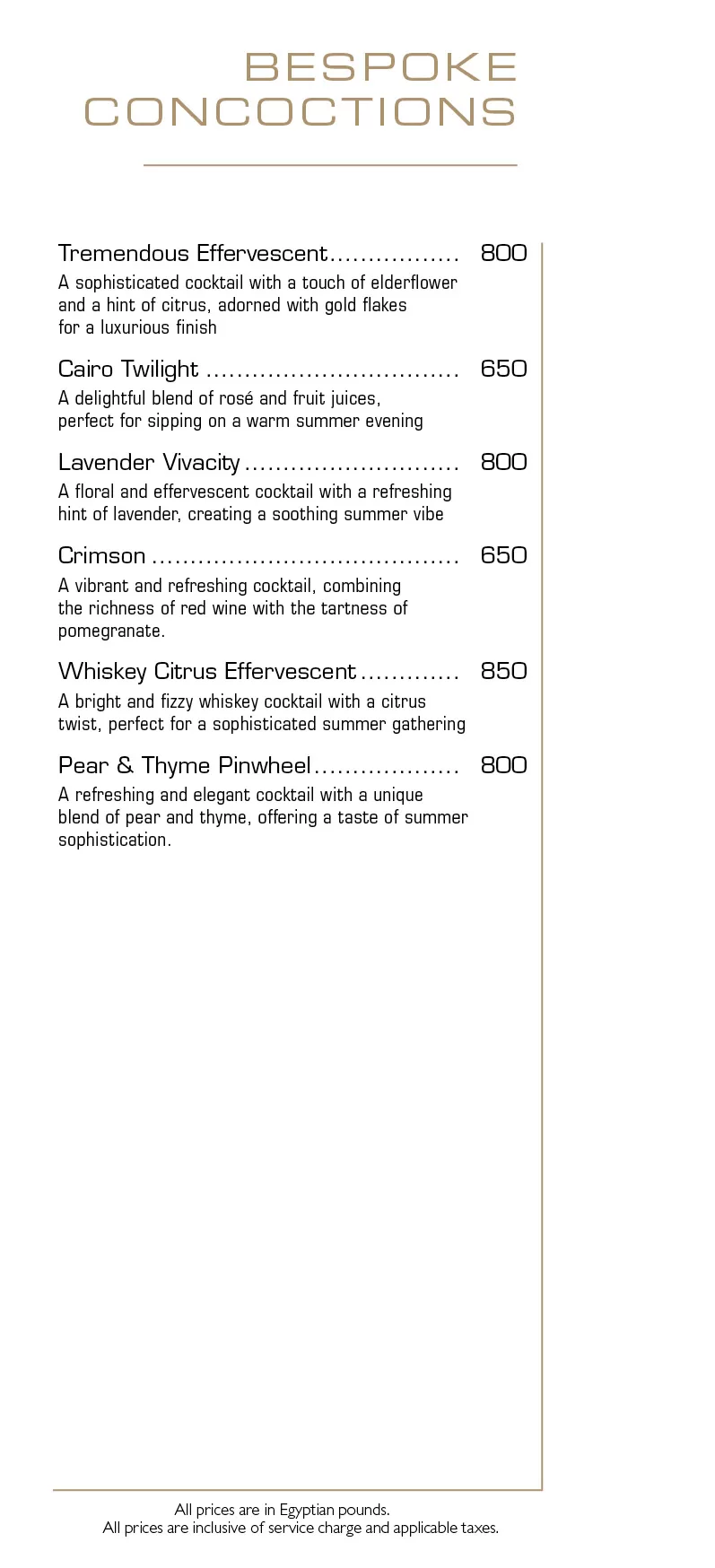 BESPOKE
CONCOCTIONS

Tremendous Effervescent................. 800
A sophisticated cocktail with a touch of elderflower and a hint of citrus, adorned with gold flakes for a luxurious finish

Cairo Twilight ................................. 650
A delightful blend of rosé and fruit juices, perfect for sipping on a warm summer evening

Lavender Vivacity ............................ 800
A floral and effervescent cocktail with a refreshing hint of lavender, creating a soothing summer vibe

Crimson ........................................ 650
A vibrant and refreshing cocktail, combining the richness of red wine with the tartness of pomegranate.

Whiskey Citrus Effervescent ............. 850
A bright and fizzy whiskey cocktail with a citrus twist, perfect for a sophisticated summer gathering

Pear & Thyme Pinwheel................... 800
A refreshing and elegant cocktail with a unique blend of pear and thyme, offering a taste of summer sophistication.

All prices are in Egyptian pounds.
All prices are inclusive of service charge and applicable taxes.